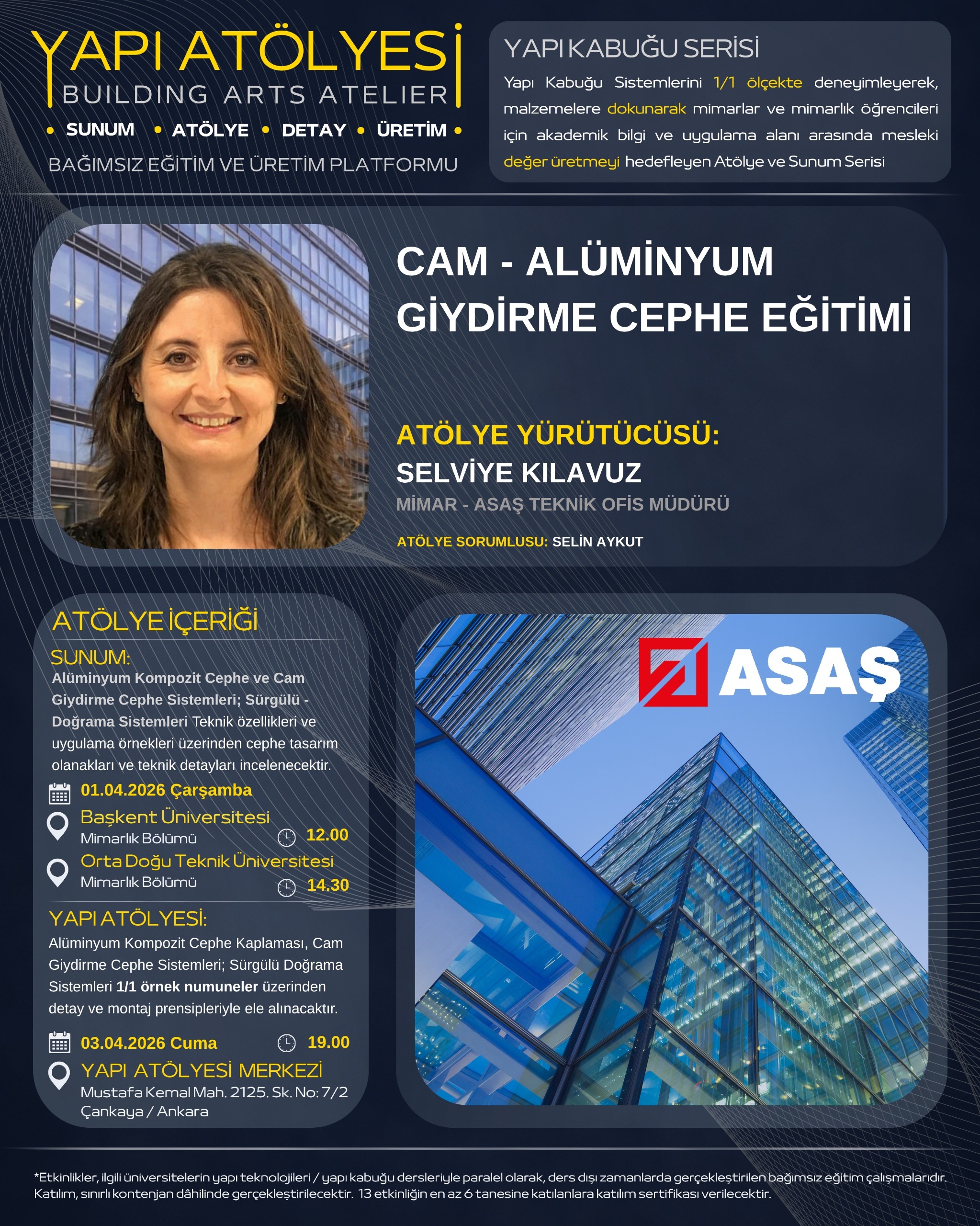 YAPI ATÖLYESİ
BUILDING ARTS ATELIER
• SUNUM • ATÖLYE • DETAY • ÜRETİM •
BAĞIMSIZ EĞİTİM VE ÜRETİM PLATFORMU

YAPI KABUĞU SERİSİ
Yapı Kabuğu Sistemlerini 1/1 ölçekte deneyimleyerek, malzemelere dokunarak mimarlar ve mimarlık öğrencileri için akademik bilgi ve uygulama alanı arasında mesleki değer üretmeyi hedefleyen Atölye ve Sunum Serisi

CAM - ALÜMİNYUM GİYDİRME CEPHE EĞİTİMİ

ATÖLYE YÜRÜTÜCÜSÜ:
SELVİYE KILAVUZ
MİMAR - ASAŞ TEKNİK OFİS MÜDÜRÜ

ATÖLYE SORUMLUSU: SELİN AYKUT

ATÖLYE İÇERİĞİ
SUNUM:
Alüminyum Kompozit Cephe ve Cam Giydirme Cephe Sistemleri; Sürgülü - Doğrama Sistemleri Teknik özellikleri ve uygulama örnekleri üzerinden cephe tasarım olanakları ve teknik detayları incelenecektir.
01.04.2026 Çarşamba
Başkent Üniversitesi
Mimarlık Bölümü
12.00
Orta Doğu Teknik Üniversitesi
Mimarlık Bölümü
14.30
YAPI ATÖLYESİ:
Alüminyum Kompozit Cephe Kaplaması, Cam Giydirme Cephe Sistemleri; Sürgülü Doğrama Sistemleri 1/1 örnek numuneler üzerinden detay ve montaj prensipleriyle ele alınacaktır.
03.04.2026 Cuma
19.00
YAPI ATÖLYESİ MERKEZİ
Mustafa Kemal Mah. 2125. Sk. No: 7/2
Çankaya / Ankara

ASAŞ

*Etkinlikler, ilgili üniversitelerin yapı teknolojileri / yapı kabuğu dersleriyle paralel olarak, ders dışı zamanlarda gerçekleştirilen bağımsız eğitim çalışmalarıdır. Katılım, sınırlı kontenjan dâhilinde gerçekleştirilecektir. 13 etkinliğin en az 6 tanesine katılanlara katılım sertifikası verilecektir.